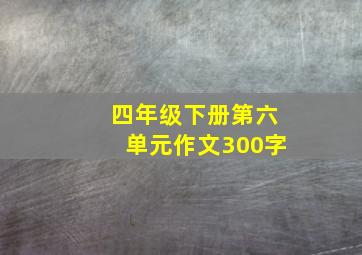 四年级下册第六单元作文300字